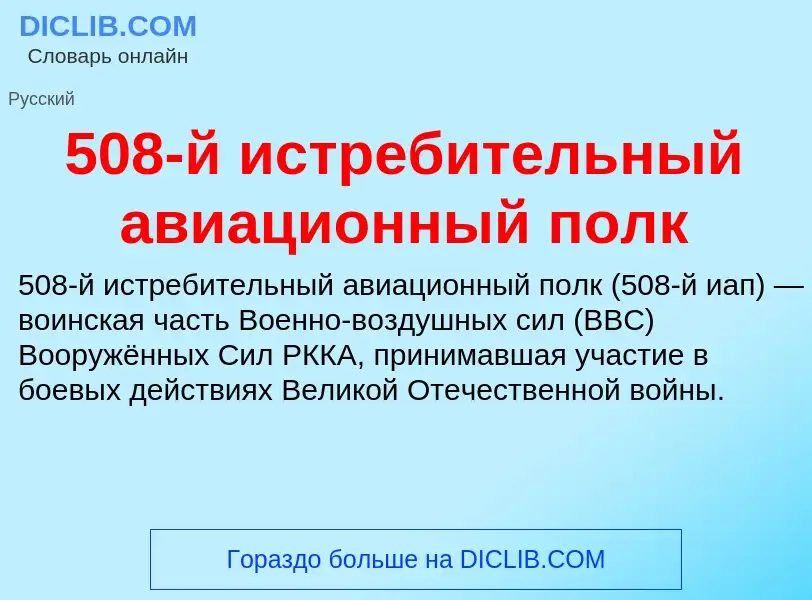 DICLIB.COM
Словарь онлайн

Русский

508-й истребительный авиационный полк

508-й истребительный авиационный полк (508-й иап) — воинская часть Военно-воздушных сил (ВВС) Вооружённых Сил РККА, принимавшая участие в боевых действиях Великой Отечественной войны.

Гораздо больше на DICLIB.COM